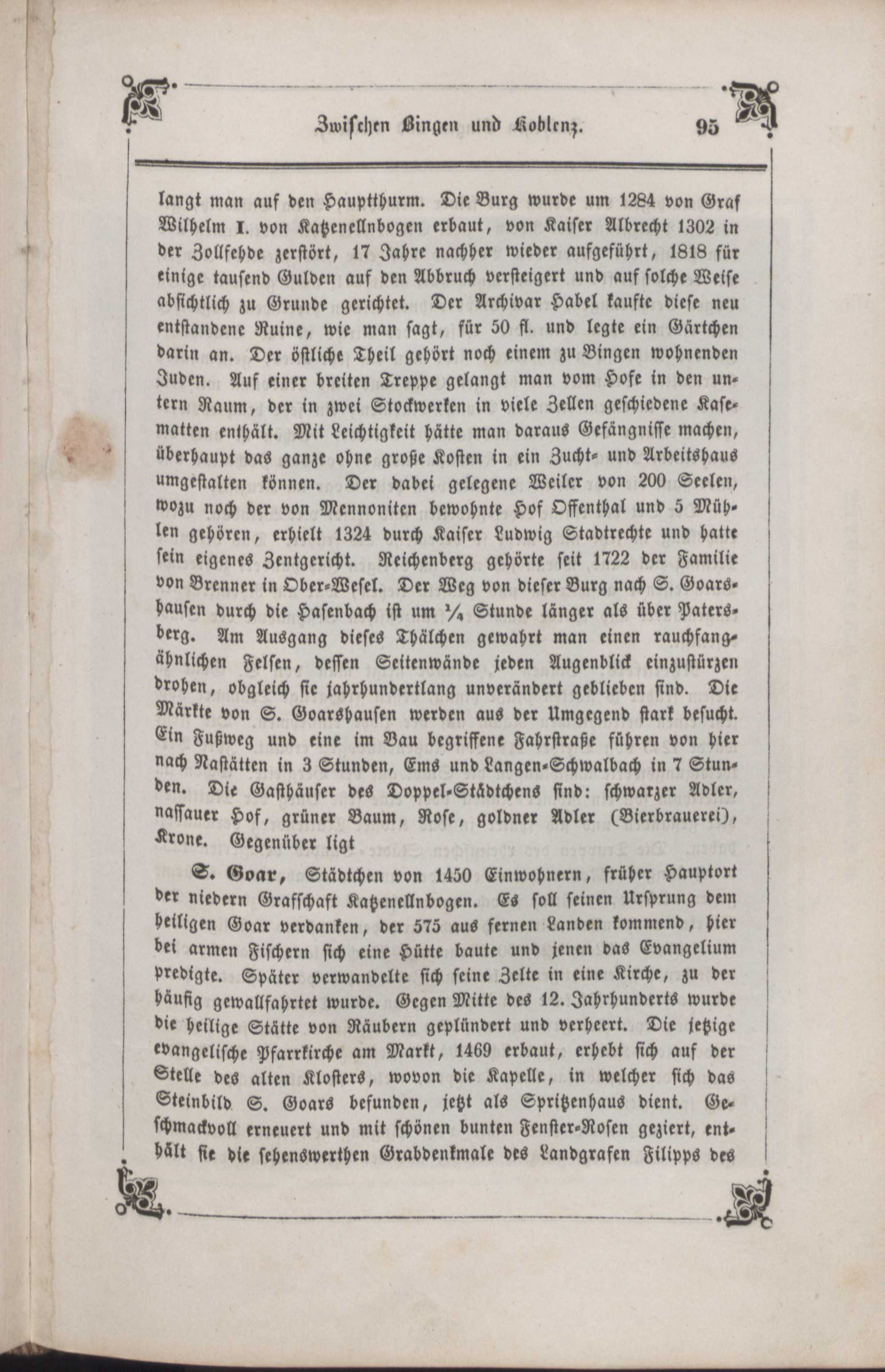 Zwischen Bingen und Koblenz. 95

langt man auf den Hauptthurm. Die Burg wurde um 1284 von Graf Wilhelm I. von Katzenellnbogen erbaut, von Kaiser Albrecht 1302 in der Zollfehde zerstört, 17 Jahre nachher wieder aufgeführt, 1818 für einige tausend Gulden auf den Abbruch versteigert und auf solche Weise absichtlich zu Grunde gerichtet. Der Archivar Habel kaufte diese neu entstandene Ruine, wie man sagt, für 50 fl. und legte ein Gärtchen darin an. Der östliche Theil gehört noch einem zu Bingen wohnenden Juden. Auf einer breiten Treppe gelangt man vom Hofe in den untern Raum, der in zwei Stockwerken in viele Zellen geschiedene Kasematten enthält. Mit Leichtigkeit hätte man daraus Gefängnisse machen, überhaupt das ganze ohne große Kosten in ein Zucht- und Arbeitshaus umgestalten können. Der dabei gelegene Weiler von 200 Seelen, wozu noch der von Mennoniten bewohnte Hof Offenthal und 5 Mühlen gehören, erhielt 1324 durch Kaiser Ludwig Stadtrechte und hatte sein eigenes Zentgericht. Reichenberg gehörte seit 1722 der Familie von Brenner in Ober-Wesel. Der Weg von dieser Burg nach S. Goarshausen durch die Hasenbach ist um ¼ Stunde länger als über Patersberg. Am Ausgang dieses Thälchen gewahrt man einen rauchfangähnlichen Felsen, dessen Seitenwände jeden Augenblick einzustürzen drohen, obgleich sie jahrhundertlang unverändert geblieben sind. Die Märkte von S. Goarshausen werden aus der Umgegend stark besucht. Ein Fußweg und eine im Bau begriffene Fahrstraße führen von hier nach Nastätten in 3 Stunden, Ems und Langen-Schwalbach in 7 Stunden. Die Gasthäuser des Doppel-Städtchens sind: schwarzer Adler, nassauer Hof, grüner Baum, Rose, goldner Adler (Bierbrauerei), Krone. Gegenüber ligt

S. Goar, Städtchen von 1450 Einwohnern, früher Hauptort der niedern Grafschaft Katzenellnbogen. Es soll seinen Ursprung dem heiligen Goar verdanken, der 575 aus fernen Landen kommend, hier bei armen Fischern sich eine Hütte baute und jenen das Evangelium predigte. Später verwandelte sich seine Zelte in eine Kirche, zu der häufig gewallfahrtet wurde. Gegen Mitte des 12. Jahrhunderts wurde die heilige Stätte von Räubern geplündert und verheert. Die jetzige evangelische Pfarrkirche am Markt, 1469 erbaut, erhebt sich auf der Stelle des alten Klosters, wovon die Kapelle, in welcher sich das Steinbild S. Goars befunden, jetzt als Spritzenhaus dient. Geschmackvoll erneuert und mit schönen bunten Fenster-Rosen geziert, enthält sie die sehenswerthen Grabdenkmale des Landgrafen Filipps des